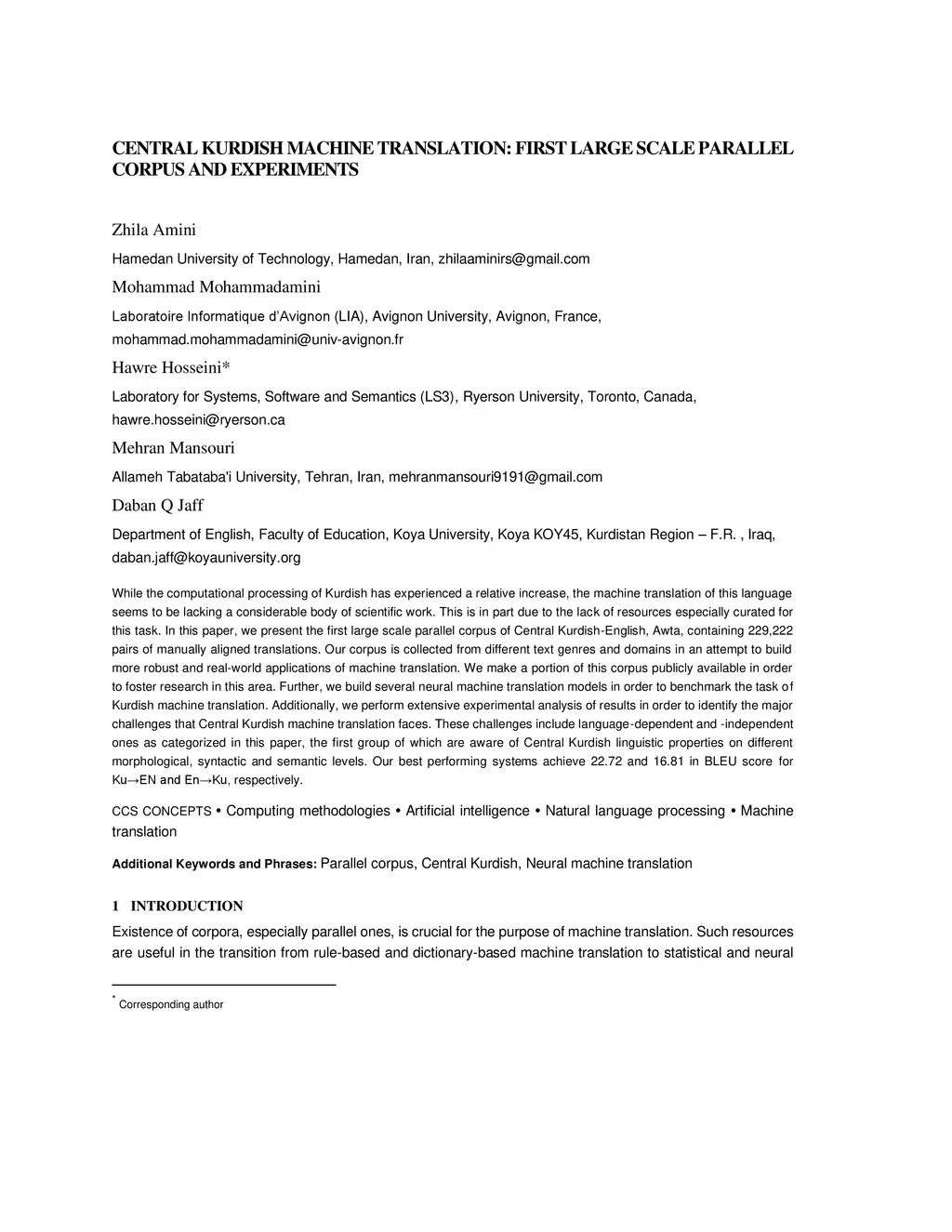 CENTRAL KURDISH MACHINE TRANSLATION: FIRST LARGE SCALE PARALLEL CORPUS AND EXPERIMENTS

Zhila Amini

Hamedan University of Technology, Hamedan, Iran, zhilaaminirs@gmail.com

Mohammad Mohammadamini

Laboratoire Informatique d'Avignon (LIA), Avignon University, Avignon, France, mohammad.mohammadamini@univ-avignon.fr

Hawre Hosseini*

Laboratory for Systems, Software and Semantics (LS3), Ryerson University, Toronto, Canada, hawre.hosseini@ryerson.ca

Mehran Mansouri

Allameh Tabataba'i University, Tehran, Iran, mehranmansouri9191@gmail.com

Daban Q Jaff

Department of English, Faculty of Education, Koya University, Koya KOY45, Kurdistan Region – F.R. , Iraq, daban.jaff@koyauniversity.org

While the computational processing of Kurdish has experienced a relative increase, the machine translation of this language seems to be lacking a considerable body of scientific work. This is in part due to the lack of resources especially curated for this task. In this paper, we present the first large scale parallel corpus of Central Kurdish-English, Awta, containing 229,222 pairs of manually aligned translations. Our corpus is collected from different text genres and domains in an attempt to build more robust and real-world applications of machine translation. We make a portion of this corpus publicly available in order to foster research in this area. Further, we build several neural machine translation models in order to benchmark the task of Kurdish machine translation. Additionally, we perform extensive experimental analysis of results in order to identify the major challenges that Central Kurdish machine translation faces. These challenges include language-dependent and -independent ones as categorized in this paper, the first group of which are aware of Central Kurdish linguistic properties on different morphological, syntactic and semantic levels. Our best performing systems achieve 22.72 and 16.81 in BLEU score for Ku→EN and En→Ku, respectively.

CCS CONCEPTS • Computing methodologies • Artificial intelligence • Natural language processing • Machine translation

Additional Keywords and Phrases: Parallel corpus, Central Kurdish, Neural machine translation

1 INTRODUCTION

Existence of corpora, especially parallel ones, is crucial for the purpose of machine translation. Such resources are useful in the transition from rule-based and dictionary-based machine translation to statistical and neural

* Corresponding author